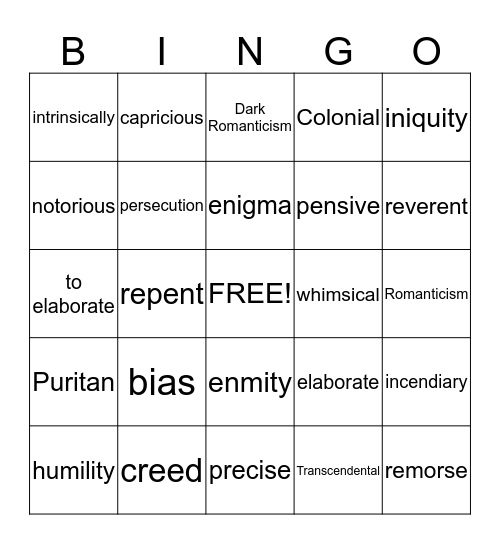 | B | I | N | G | O |
|---|---|---|---|---|
| intrinsically | capricious | Dark Romanticism | Colonial | iniquity |
| notorious | persecution | enigma | pensive | reverent |
| to elaborate | repent | FREE! | whimsical | Romanticism |
| Puritan | bias | enmity | elaborate | incendiary |
| humility | creed | precise | Transcendental | remorse |